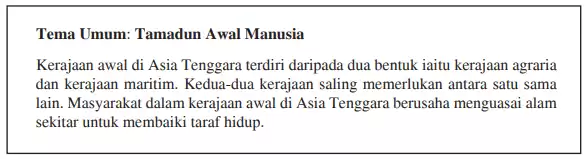 Tema Umum: Tamadun Awal Manusia

Kerajaan awal di Asia Tenggara terdiri daripada dua bentuk iaitu kerajaan agraria dan kerajaan maritim. Kedua-dua kerajaan saling memerlukan antara satu sama lain. Masyarakat dalam kerajaan awal di Asia Tenggara berusaha menguasai alam sekitar untuk membaiki taraf hidup.